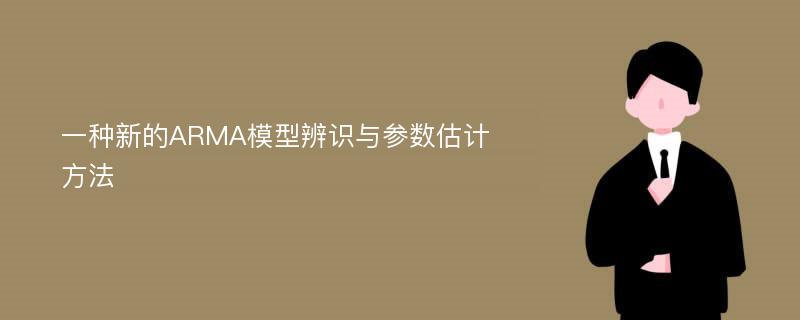 一种新的ARMA模型辨识与参数估计方法